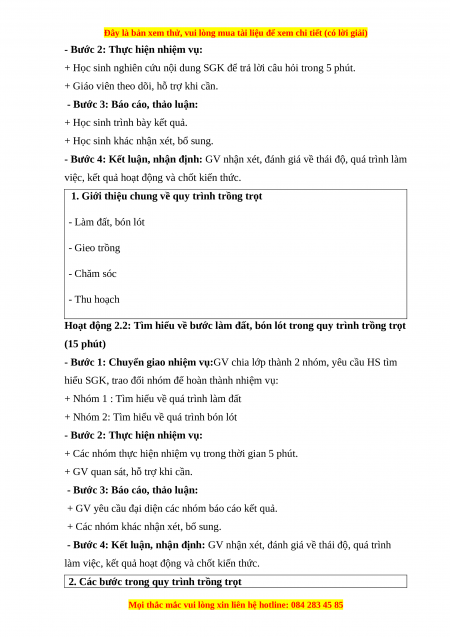 Đây là bản xem thử, vui lòng mua tài liệu để xem chi tiết (có lời giải)

- Bước 2: Thực hiện nhiệm vụ:

+ Học sinh nghiên cứu nội dung SGK để trả lời câu hỏi trong 5 phút.

+ Giáo viên theo dõi, hỗ trợ khi cần.

- Bước 3: Báo cáo, thảo luận:

+ Học sinh trình bày kết quả.

+ Học sinh khác nhận xét, bổ sung.

- Bước 4: Kết luận, nhận định: GV nhận xét, đánh giá về thái độ, quá trình làm việc, kết quả hoạt động và chốt kiến thức.

1. Giới thiệu chung về quy trình trồng trọt

- Làm đất, bón lót

- Gieo trồng

- Chăm sóc

- Thu hoạch

Hoạt động 2.2: Tìm hiểu về bước làm đất, bón lót trong quy trình trồng trọt (15 phút)

- Bước 1: Chuyển giao nhiệm vụ:GV chia lớp thành 2 nhóm, yêu cầu HS tìm hiểu SGK, trao đổi nhóm để hoàn thành nhiệm vụ:

+ Nhóm 1 : Tìm hiểu về quá trình làm đất

+ Nhóm 2: Tìm hiểu về quá trình bón lót

- Bước 2: Thực hiện nhiệm vụ:

+ Các nhóm thực hiện nhiệm vụ trong thời gian 5 phút.

+ GV quan sát, hỗ trợ khi cần.

- Bước 3: Báo cáo, thảo luận:

+ GV yêu cầu đại diện các nhóm báo cáo kết quả.

+ Các nhóm khác nhận xét, bổ sung.

- Bước 4: Kết luận, nhận định: GV nhận xét, đánh giá về thái độ, quá trình làm việc, kết quả hoạt động và chốt kiến thức.

2. Các bước trong quy trình trồng trọt

Mọi thắc mắc vui lòng xin liên hệ hotline: 084 283 45 85